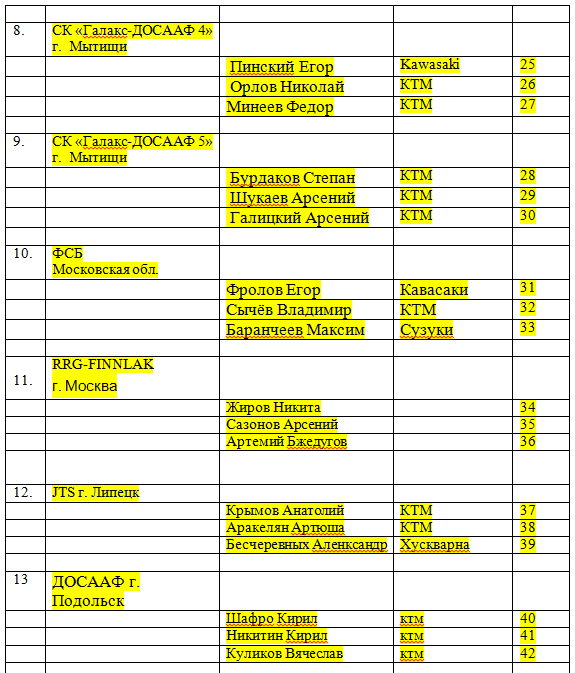 | | | | | |
|---|---|---|---|---|
| 8. | СК «Галакс-ДОСААФ 4» г. Мытищи | | | |
| | | Пинский Егор | Kawasaki | 25 |
| | | Орлов Николай | КТМ | 26 |
| | | Минеев Федор | КТМ | 27 |
| | | | | |
| 9. | СК «Галакс-ДОСААФ 5» г. Мытищи | | | |
| | | Бурдаков Степан | КТМ | 28 |
| | | Шукаев Арсений | КТМ | 29 |
| | | Галицкий Арсений | КТМ | 30 |
| | | | | |
| 10. | ФСБ Московская обл. | | | |
| | | Фролов Егор | Кавасаки | 31 |
| | | Сычёв Владимир | КТМ | 32 |
| | | Баранчеев Максим | Сузуки | 33 |
| | | | | |
| 11. | RRG-FINNLAK г. Москва | | | |
| | | Жиров Никита | | 34 |
| | | Сазонов Арсений | | 35 |
| | | Артемий Бжедугов | | 36 |
| | | | | |
| 12. | JTS г. Липецк | | | |
| | | Крымов Анатолий | КТМ | 37 |
| | | Аракелян Артюша | КТМ | 38 |
| | | Бесчеревных Аленксандр | Хускварна | 39 |
| | | | | |
| 13 | ДОСААФ г. Подольск | | | |
| | | Шафро Кирил | ктм | 40 |
| | | Никитин Кирил | ктм | 41 |
| | | Куликов Вячеслав | ктм | 42 |